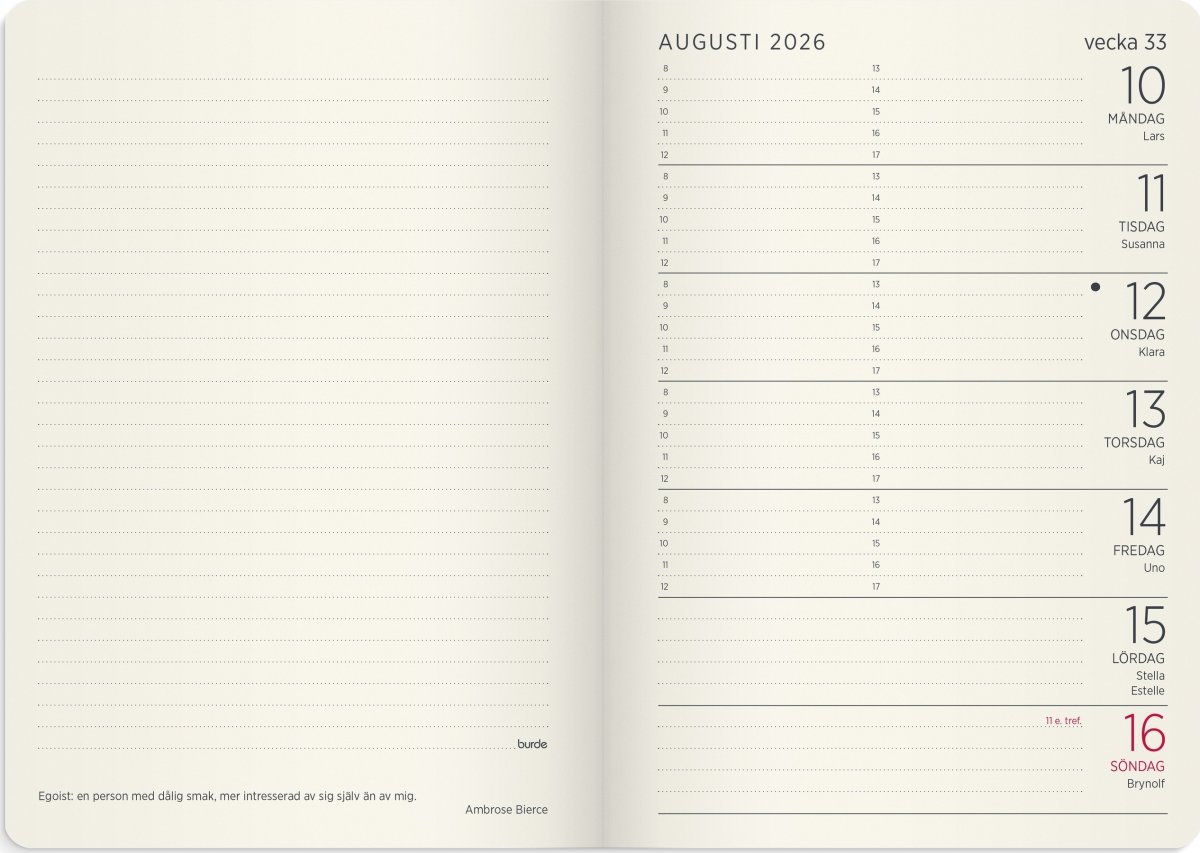 burde

Egoist: en person med dålig smak, mer intresserad av sig själv än av mig.

Ambrose Bierce

AUGUSTI 2026

vecka 33

8
9
10
11
12

13
14
15
16
17

10
MÅNDAG
Lars

8
9
10
11
12

13
14
15
16
17

11
TISDAG
Susanna

8
9
10
11
12

13
14
15
16
17

12
ONSDAG
Klara

8
9
10
11
12

13
14
15
16
17

13
TORSDAG
Kaj

8
9
10
11
12

13
14
15
16
17

14
FREDAG
Uno

15
LÖRDAG
Stella
Estelle

11 e. tref.

16
SÖNDAG
Brynolf